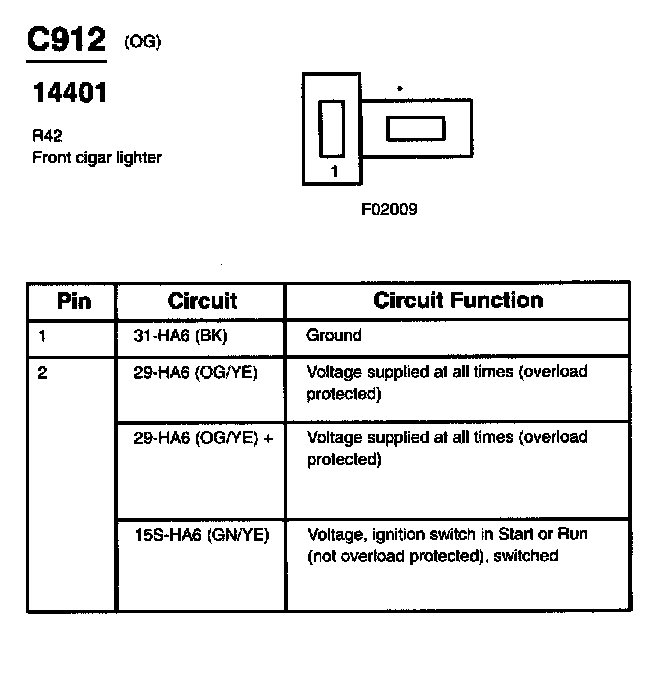 C912 (OG)

14401

R42
Front cigar lighter

1

F02009

| Pin | Circuit | Circuit Function |
|---|---|---|
| 1 | 31-HA6 (BK) | Ground |
| 2 | 29-HA6 (OG/YE) | Voltage supplied at all times (overload protected) |
| | 29-HA6 (OG/YE) + | Voltage supplied at all times (overload protected) |
| | 15S-HA6 (GN/YE) | Voltage, ignition switch in Start or Run (not overload protected), switched |